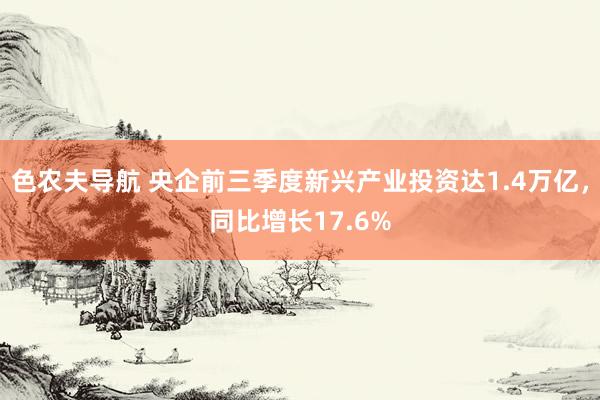 色农夫导航 央企前三季度新兴产业投资达1.4万亿，同比增长17.6%